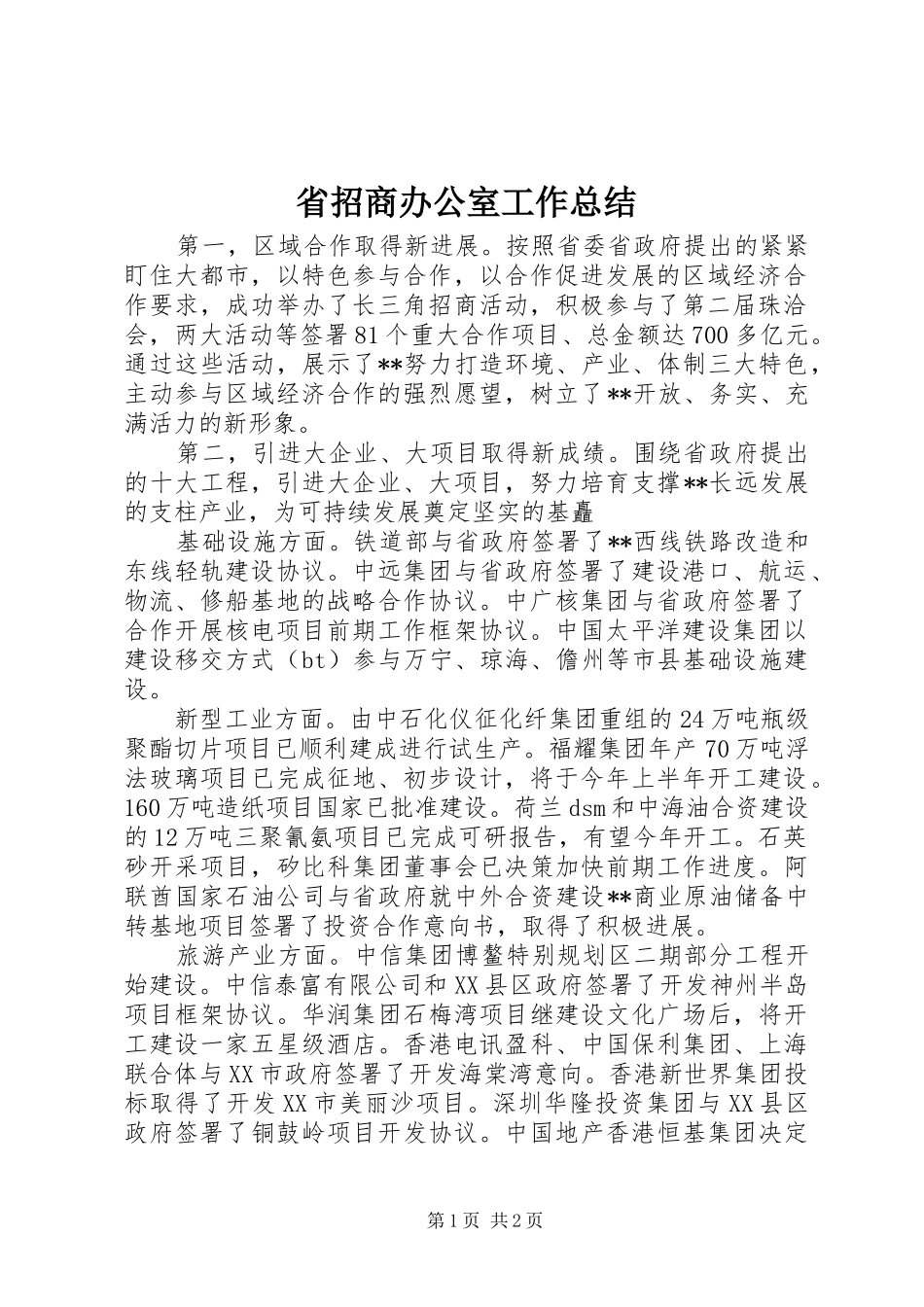 省招商办公室工作总结

第一，区域合作取得新进展。按照省委省政府提出的紧紧盯住大都市，以特色参与合作，以合作促进发展的区域经济合作要求，成功举办了长三角招商活动，积极参与了第二届珠洽会，两大活动等签署81个重大合作项目、总金额达700多亿元。通过这些活动，展示了**努力打造环境、产业、体制三大特色，主动参与区域经济合作的强烈愿望，树立了**开放、务实、充满活力的新形象。

第二，引进大企业、大项目取得新成绩。围绕省政府提出的十大工程，引进大企业、大项目，努力培育支撑**长远发展的支柱产业，为可持续发展奠定坚实的基矗

基础设施方面。铁道部与省政府签署了**西线铁路改造和东线轻轨建设协议。中远集团与省政府签署了建设港口、航运、物流、修船基地的战略合作协议。中广核集团与省政府签署了合作开展核电项目前期工作框架协议。中国太平洋建设集团以建设移交方式（bt）参与万宁、琼海、儋州等市县基础设施建设。

新型工业方面。由中石化仪征化纤集团重组的24万吨瓶级聚酯切片项目已顺利建成进行试生产。福耀集团年产70万吨浮法玻璃项目已完成征地、初步设计，将于今年上半年开工建设。160万吨造纸项目国家已批准建设。荷兰dsm和中海油合资建设的12万吨三聚氰氨项目已完成可研报告，有望今年开工。石英砂开采项目，矽比科集团董事会已决策加快前期工作进度。阿联酋国家石油公司与省政府就中外合资建设**商业原油储备中转基地项目签署了投资合作意向书，取得了积极进展。

旅游产业方面。中信集团博鳌特别规划区二期部分工程开始建设。中信泰富有限公司和XX县区政府签署了开发神州半岛项目框架协议。华润集团石梅湾项目继建设文化广场后，将开工建设一家五星级酒店。香港电讯盈科、中国保利集团、上海联合体与XX市政府签署了开发海棠湾意向。香港新世界集团投标取得了开发XX市美丽沙项目。深圳华隆投资集团与XX县区政府签署了铜鼓岭项目开发协议。中国地产香港恒基集团决定

第1页 共2页